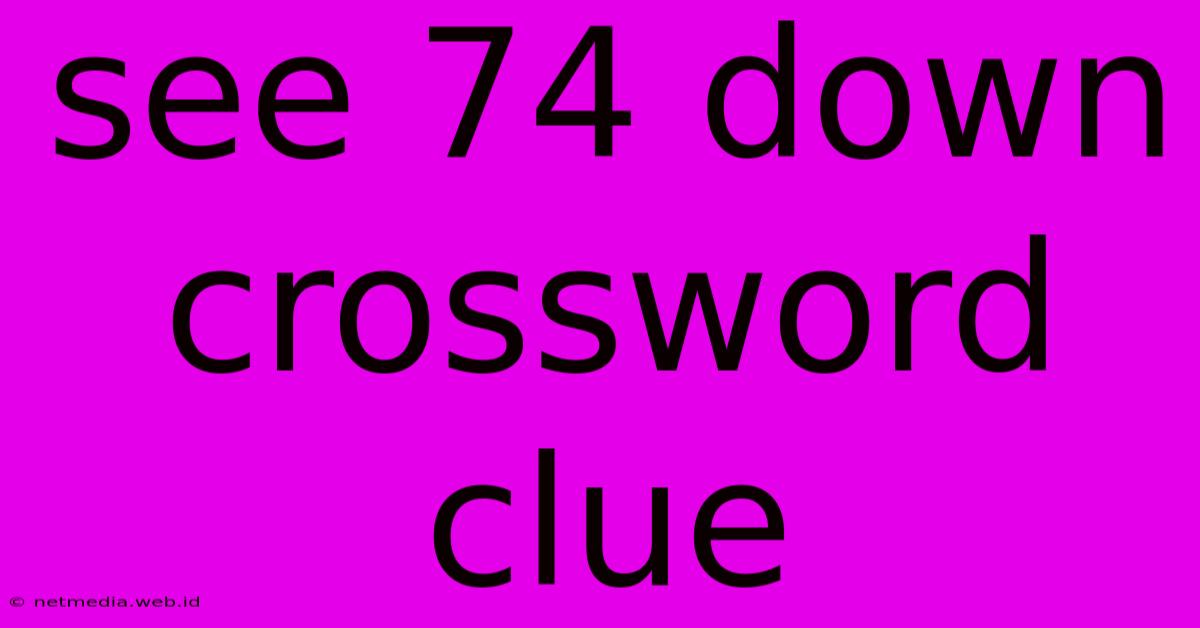 see 74 down crossword clue

© netmedia.web.id